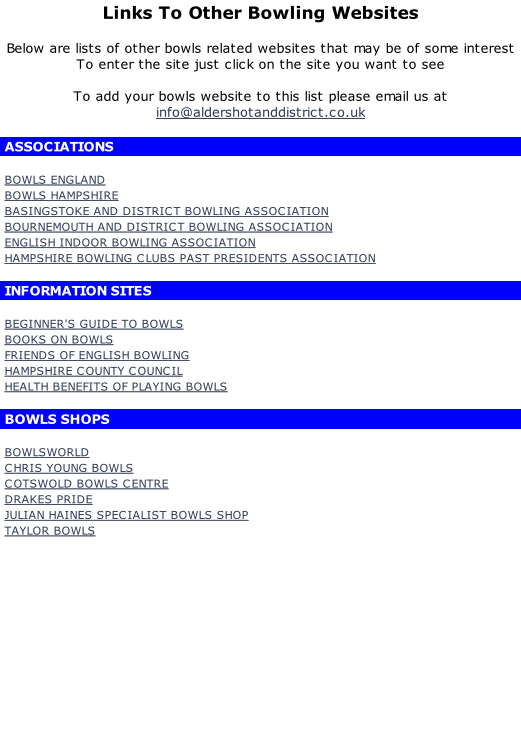 Links To Other Bowling Websites

Below are lists of other bowls related websites that may be of some interest
To enter the site just click on the site you want to see

To add your bowls website to this list please email us at
info@aldershotanddistrict.co.uk

ASSOCIATIONS

BOWLS ENGLAND
BOWLS HAMPSHIRE
BASINGSTOKE AND DISTRICT BOWLING ASSOCIATION
BOURNEMOUTH AND DISTRICT BOWLING ASSOCIATION
ENGLISH INDOOR BOWLING ASSOCIATION
HAMPSHIRE BOWLING CLUBS PAST PRESIDENTS ASSOCIATION

INFORMATION SITES

BEGINNER'S GUIDE TO BOWLS
BOOKS ON BOWLS
FRIENDS OF ENGLISH BOWLING
HAMPSHIRE COUNTY COUNCIL
HEALTH BENEFITS OF PLAYING BOWLS

BOWLS SHOPS

BOWLSWORLD
CHRIS YOUNG BOWLS
COTSWOLD BOWLS CENTRE
DRAKES PRIDE
JULIAN HAINES SPECIALIST BOWLS SHOP
TAYLOR BOWLS